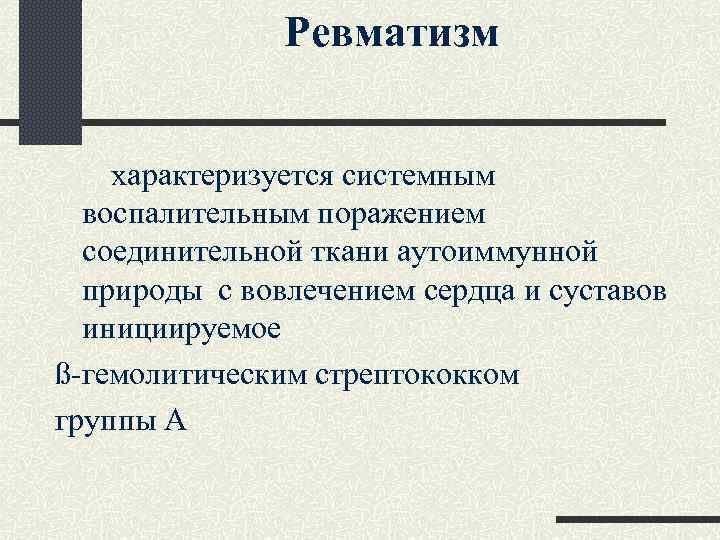 Ревматизм

характеризуется системным воспалительным поражением соединительной ткани аутоиммунной природы с вовлечением сердца и суставов инициируемое

ß-гемолитическим стрептококком

группы А